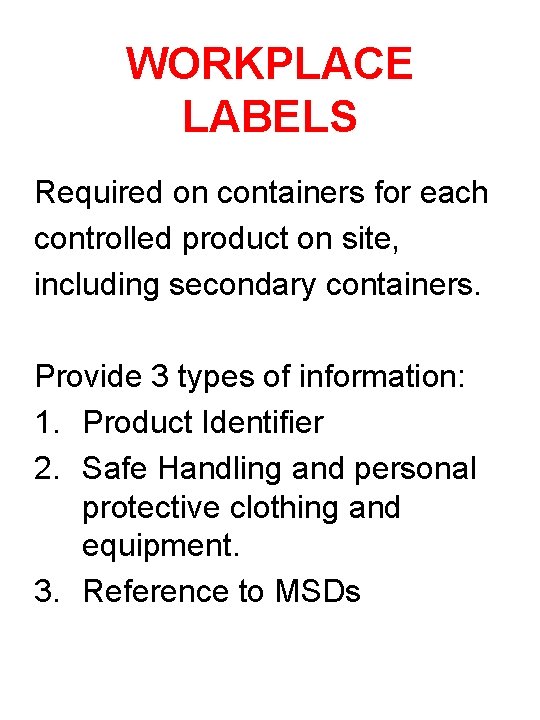 WORKPLACE LABELS

Required on containers for each controlled product on site, including secondary containers.

Provide 3 types of information:
1. Product Identifier
2. Safe Handling and personal protective clothing and equipment.
3. Reference to MSDs